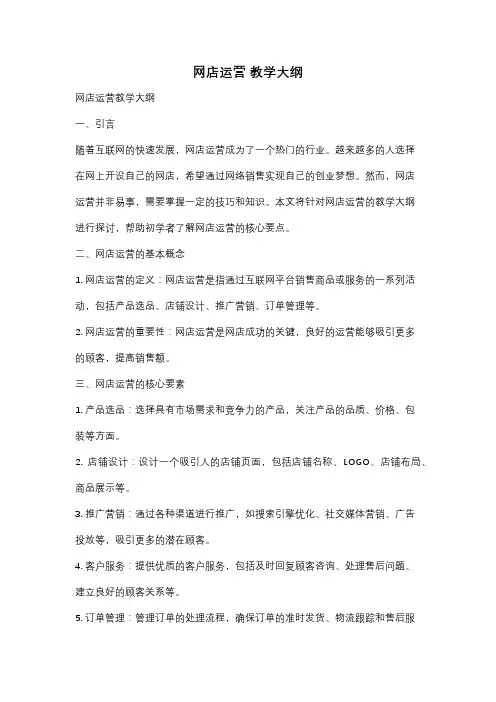 网店运营 教学大纲

网店运营教学大纲

一、引言

随着互联网的快速发展，网店运营成为了一个热门的行业。越来越多的人选择在网上开设自己的网店，希望通过网络销售实现自己的创业梦想。然而，网店运营并非易事，需要掌握一定的技巧和知识。本文将针对网店运营的教学大纲进行探讨，帮助初学者了解网店运营的核心要点。

二、网店运营的基本概念

1. 网店运营的定义：网店运营是指通过互联网平台销售商品或服务的一系列活动，包括产品选品、店铺设计、推广营销、订单管理等。

2. 网店运营的重要性：网店运营是网店成功的关键，良好的运营能够吸引更多的顾客，提高销售额。

三、网店运营的核心要素

1. 产品选品：选择具有市场需求和竞争力的产品，关注产品的品质、价格、包装等方面。

2. 店铺设计：设计一个吸引人的店铺页面，包括店铺名称、LOGO、店铺布局、商品展示等。

3. 推广营销：通过各种渠道进行推广，如搜索引擎优化、社交媒体营销、广告投放等，吸引更多的潜在顾客。

4. 客户服务：提供优质的客户服务，包括及时回复顾客咨询、处理售后问题、建立良好的顾客关系等。

5. 订单管理：管理订单的处理流程，确保订单的准时发货、物流跟踪和售后服